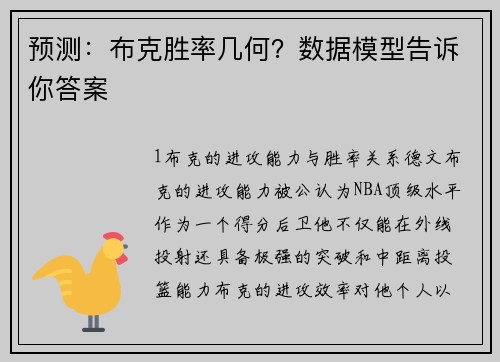 预测：布克胜率几何？数据模型告诉你答案

1布克的进攻能力与胜率关系德文布克的进攻能力被公认为NBA顶级水平作为一个得分后卫他不仅能在外线投射还具备极强的突破和中距离投篮能力布克的进攻效率对他个人以